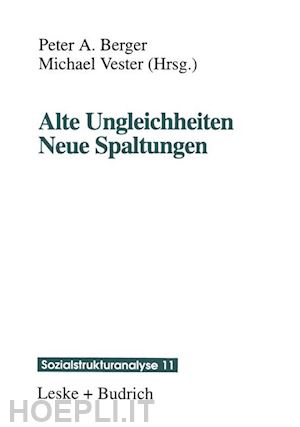 Peter A. Berger
Michael Vester (Hrsg.)

Alte Ungleichheiten
Neue Spaltungen

Sozialstrukturanalyse 11

Leske + Budrich

HOEPLI.IT